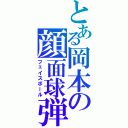 とある岡本の顔面球弾
フェイスボール